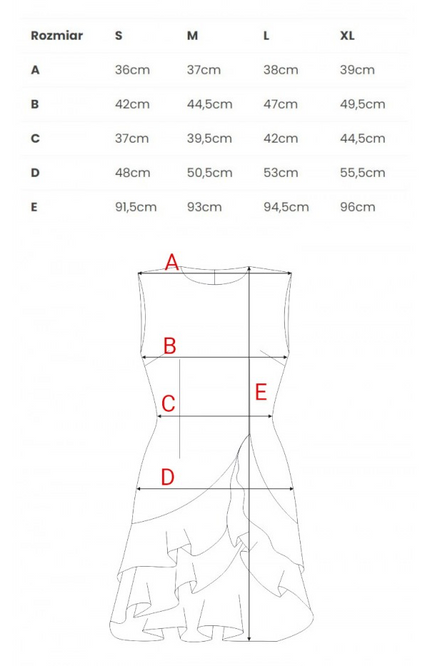 | Rozmiar | S | M | L | XL |
|---|---|---|---|---|
| A | 36cm | 37cm | 38cm | 39cm |
| B | 42cm | 44,5cm | 47cm | 49,5cm |
| C | 37cm | 39,5cm | 42cm | 44,5cm |
| D | 48cm | 50,5cm | 53cm | 55,5cm |
| E | 91,5cm | 93cm | 94,5cm | 96cm |

A
B
C
E
D